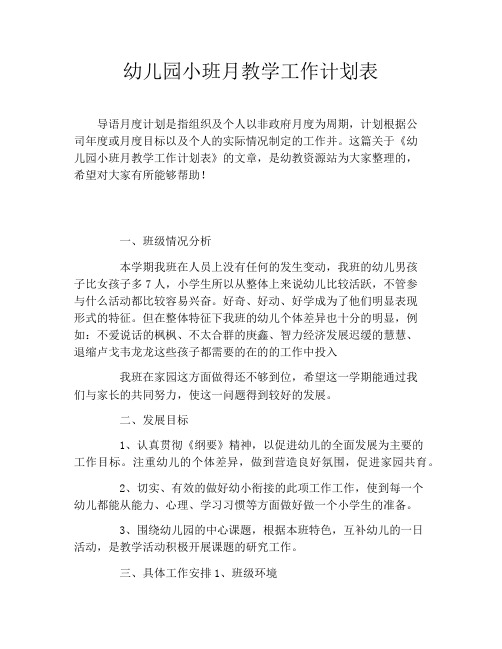 幼儿园小班月教学工作计划表

导语月度计划是指组织及个人以非政府月度为周期，计划根据公司年度或月度目标以及个人的实际情况制定的工作并。这篇关于《幼儿园小班月教学工作计划表》的文章，是幼教资源站为大家整理的，希望对大家有所能够帮助！

一、班级情况分析

本学期我班在人员上没有任何的发生变动，我班的幼儿男孩子比女孩子多 7 人，小学生所以从整体上来说幼儿比较活跃，不管参与什么活动都比较容易兴奋。好奇、好动、好学成为了他们明显表现形式的特征。但在整体特征下我班的幼儿个体差异也十分的明显，例如：不爱说话的枫枫、不太合群的庚鑫、智力经济发展迟缓的慧慧、退缩卢戈韦龙龙这些孩子都需要的在的的工作中投入

我班在家园这方面做得还不够到位，希望这一学期能通过我们与家长的共同努力，使这一问题得到较好的发展。

二、发展目标

1、认真贯彻《纲要》精神，以促进幼儿的全面发展为主要的工作目标。注重幼儿的个体差异，做到营造良好氛围，促进家园共育。

2、切实、有效的做好幼小衔接的此项工作工作，使到每一个幼儿都能从能力、心理、学习习惯等方面做好做一个小学生的准备。

3、围绕幼儿园的中心课题，根据本班特色，互补幼儿的一日活动，是教学活动积极开展课题的研究工作。

三、具体工作安排 1、班级环境